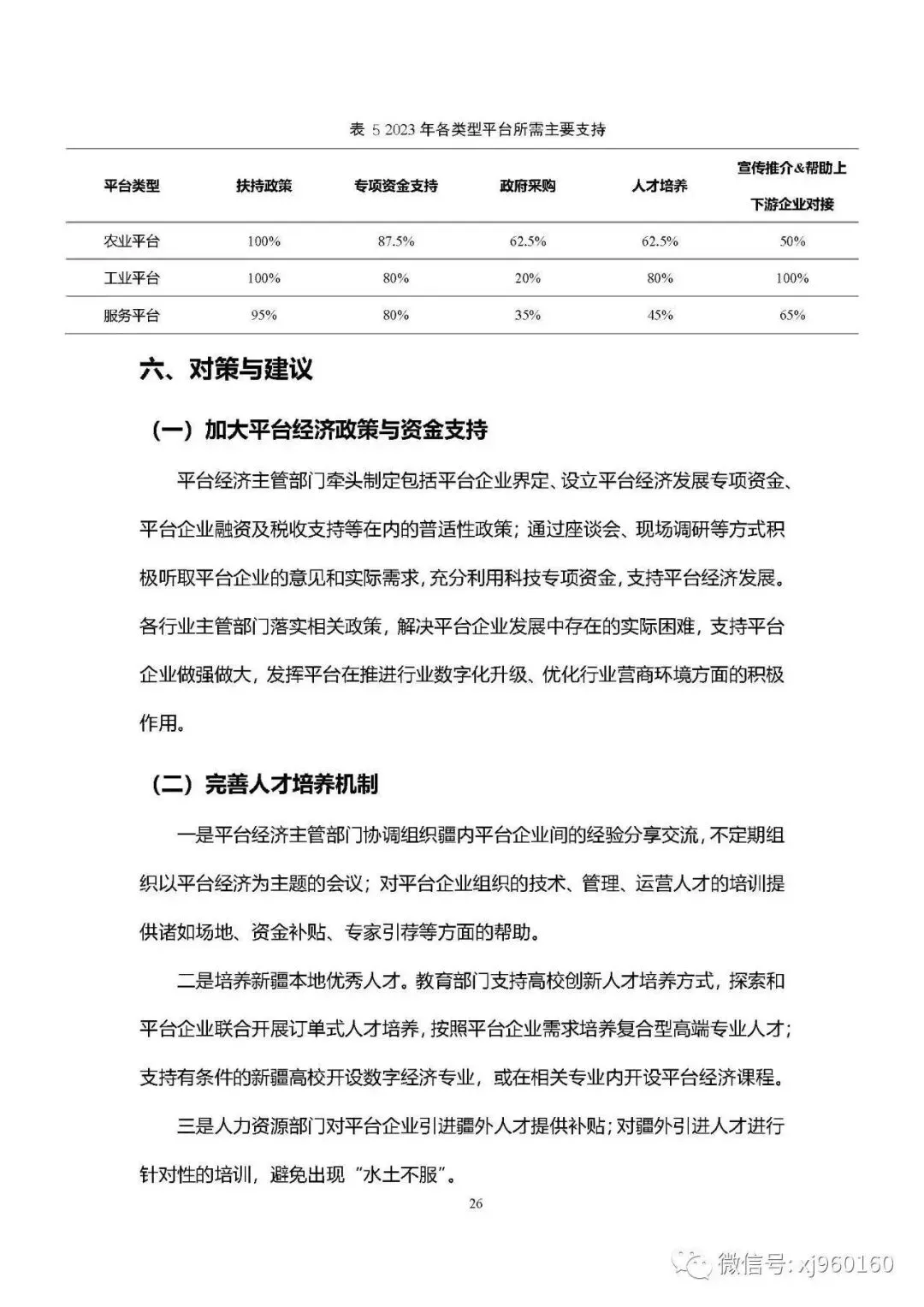 表 5 2023 年各类型平台所需主要支持

| 平台类型 | 扶持政策 | 专项资金支持 | 政府采购 | 人才培养 | 宣传推介&帮助上下游企业对接 |
|---|---|---|---|---|---|
| 农业平台 | 100% | 87.5% | 62.5% | 62.5% | 50% |
| 工业平台 | 100% | 80% | 20% | 80% | 100% |
| 服务平台 | 95% | 80% | 35% | 45% | 65% |

六、对策与建议

（一）加大平台经济政策与资金支持

平台经济主管部门牵头制定包括平台企业界定、设立平台经济发展专项资金、平台企业融资及税收支持等在内的普适性政策；通过座谈会、现场调研等方式积极听取平台企业的意见和实际需求，充分利用科技专项资金，支持平台经济发展。各行业主管部门落实相关政策，解决平台企业发展中存在的实际困难，支持平台企业做强做大，发挥平台在推进行业数字化升级、优化行业营商环境方面的积极作用。

（二）完善人才培养机制

一是平台经济主管部门协调组织疆内平台企业间的经验分享交流，不定期组织以平台经济为主题的会议；对平台企业组织的技术、管理、运营人才的培训提供诸如场地、资金补贴、专家引荐等方面的帮助。

二是培养新疆本地优秀人才。教育部门支持高校创新人才培养方式，探索和平台企业联合开展订单式人才培养，按照平台企业需求培养复合型高端专业人才；支持有条件的新疆高校开设数字经济专业，或在相关专业内开设平台经济课程。

三是人力资源部门对平台企业引进疆外人才提供补贴；对疆外引进人才进行针对性的培训，避免出现“水土不服”。

26

微信号: xj960160